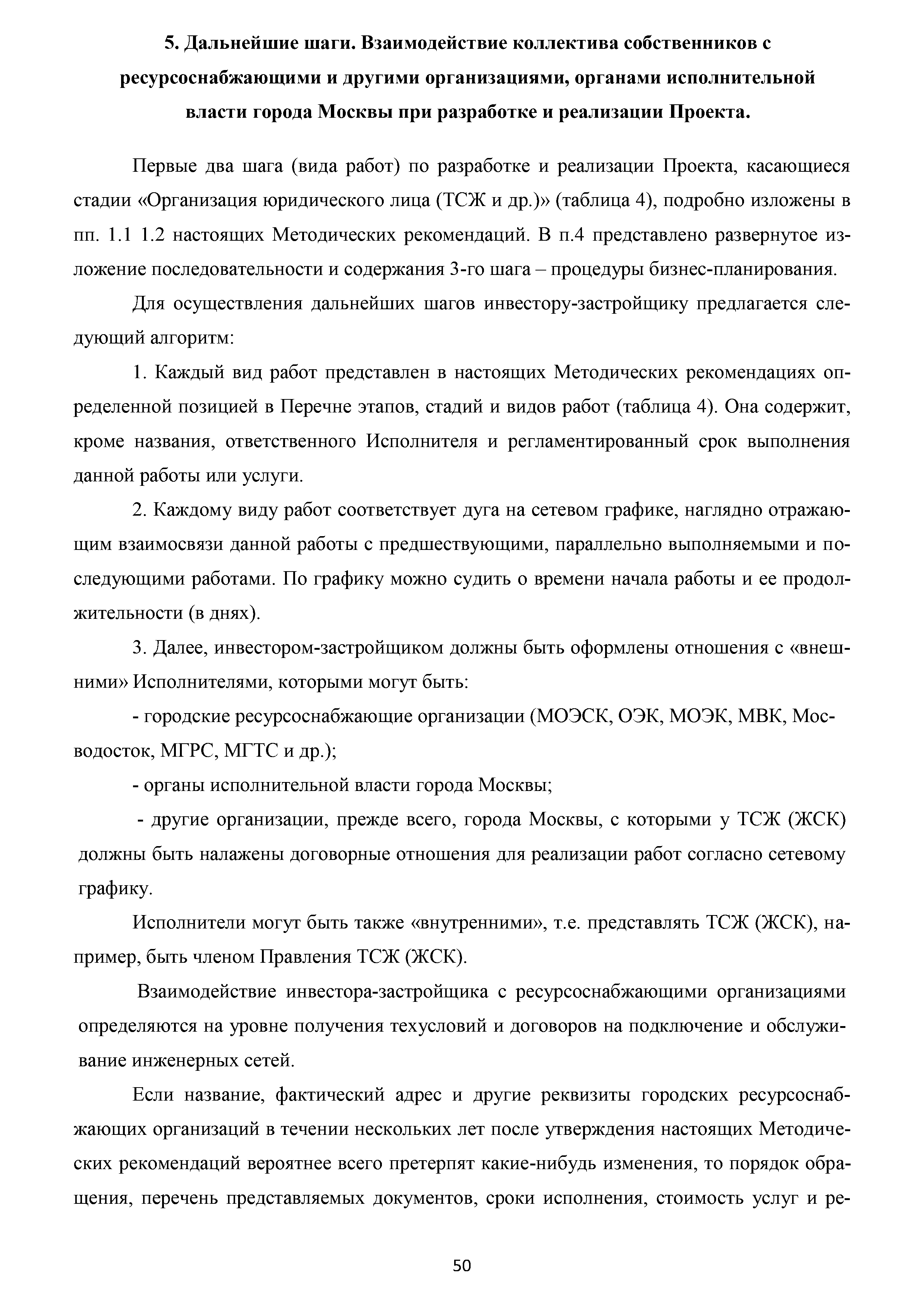 5. Дальнейшие шаги. Взаимодействие коллектива собственников с ресурсоснабжающими и другими организациями, органами исполнительной власти города Москвы при разработке и реализации Проекта.

Первые два шага (вида работ) по разработке и реализации Проекта, касающиеся стадии «Организация юридического лица (ТСЖ и др.)» (таблица 4), подробно изложены в пп. 1.1 1.2 настоящих Методических рекомендаций. В п.4 представлено развернутое изложение последовательности и содержания 3-го шага – процедуры бизнес-планирования.

Для осуществления дальнейших шагов инвестору-застройщику предлагается следующий алгоритм:

1. Каждый вид работ представлен в настоящих Методических рекомендациях определенной позицией в Перечне этапов, стадий и видов работ (таблица 4). Она содержит, кроме названия, ответственного Исполнителя и регламентированный срок выполнения данной работы или услуги.

2. Каждому виду работ соответствует дуга на сетевом графике, наглядно отражающим взаимосвязи данной работы с предшествующими, параллельно выполняемыми и последующими работами. По графику можно судить о времени начала работы и ее продолжительности (в днях).

3. Далее, инвестором-застройщиком должны быть оформлены отношения с «внешними» Исполнителями, которыми могут быть:

- городские ресурсоснабжающие организации (МОЭСК, ОЭК, МОЭК, МВК, Мосводосток, МГРС, МГТС и др.);

- органы исполнительной власти города Москвы;

- другие организации, прежде всего, города Москвы, с которыми у ТСЖ (ЖСК) должны быть налажены договорные отношения для реализации работ согласно сетевому графику.

Исполнители могут быть также «внутренними», т.е. представлять ТСЖ (ЖСК), например, быть членом Правления ТСЖ (ЖСК).

Взаимодействие инвестора-застройщика с ресурсоснабжающими организациями определяются на уровне получения техусловий и договоров на подключение и обслуживание инженерных сетей.

Если название, фактический адрес и другие реквизиты городских ресурсоснабжающих организаций в течении нескольких лет после утверждения настоящих Методических рекомендаций вероятнее всего претерпят какие-нибудь изменения, то порядок обращения, перечень представляемых документов, сроки исполнения, стоимость услуг и ре-

50